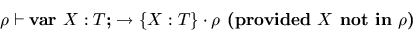 $\rho \vdash \textbf{var } X : T\textbf{;} \rightarrow \{X : T\} \cdot \rho$ **(provided** $X$ **not in** $\rho$**)**